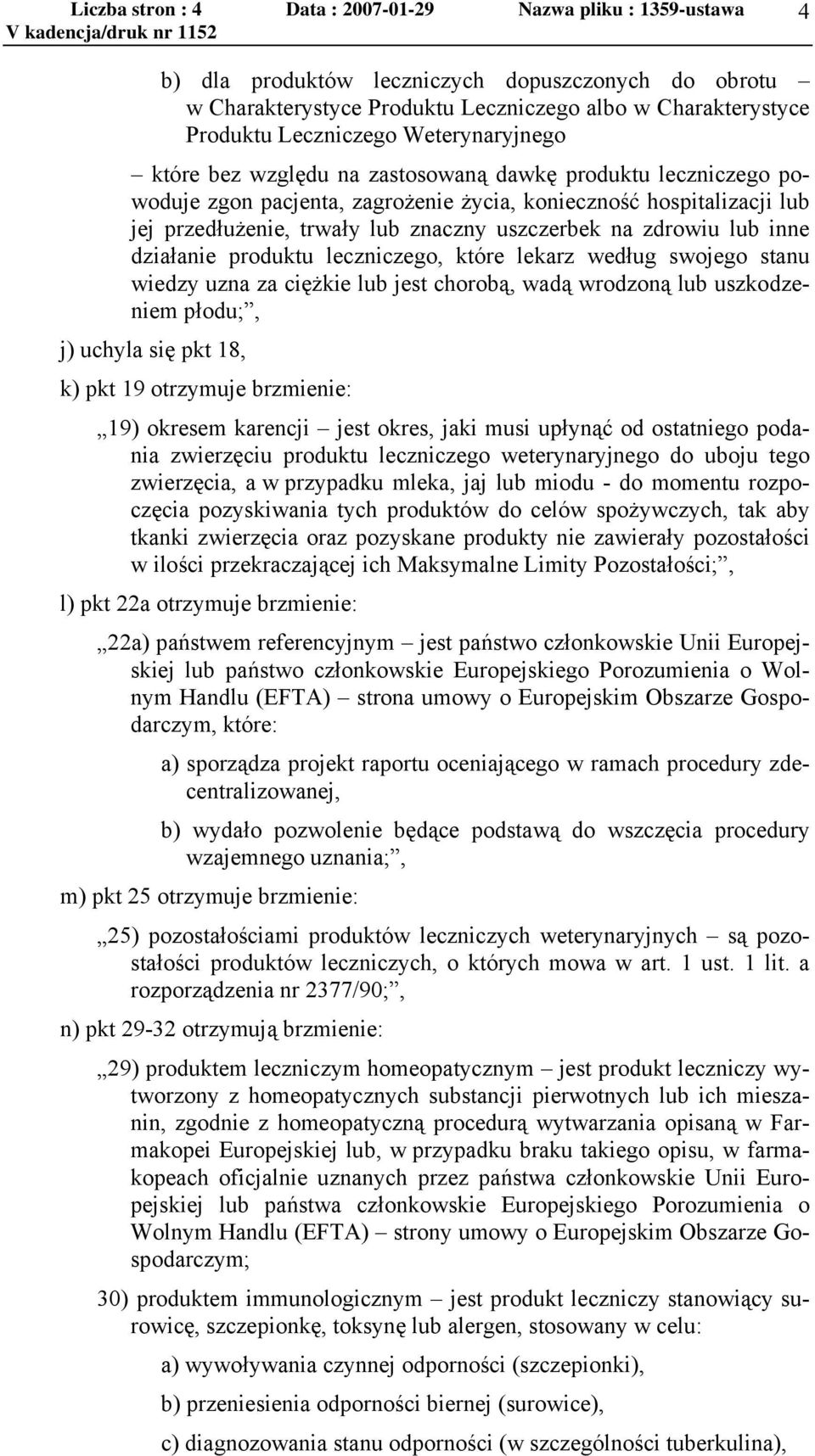 Liczba stron : 4 Data : 2007-01-29 Nazwa pliku : 1359-ustawa 4
V kadencja/druk nr 1152

b) dla produktów leczniczych dopuszczonych do obrotu – w Charakterystyce Produktu Leczniczego albo w Charakterystyce Produktu Leczniczego Weterynaryjnego

– które bez względu na zastosowaną dawkę produktu leczniczego powoduje zgon pacjenta, zagrożenie życia, konieczność hospitalizacji lub jej przedłużenie, trwały lub znaczny uszczerbek na zdrowiu lub inne działanie produktu leczniczego, które lekarz według swojego stanu wiedzy uzna za ciężkie lub jest chorobą, wadą wrodzoną lub uszkodzeniem płodu;”,

j) uchyla się pkt 18,

k) pkt 19 otrzymuje brzmienie:

„19) okresem karencji – jest okres, jaki musi upłynąć od ostatniego podania zwierzęciu produktu leczniczego weterynaryjnego do uboju tego zwierzęcia, a w przypadku mleka, jaj lub miodu - do momentu rozpoczęcia pozyskiwania tych produktów do celów spożywczych, tak aby tkanki zwierzęcia oraz pozyskane produkty nie zawierały pozostałości w ilości przekraczającej ich Maksymalne Limity Pozostałości;”,

l) pkt 22a otrzymuje brzmienie:

„22a) państwem referencyjnym – jest państwo członkowskie Unii Europejskiej lub państwo członkowskie Europejskiego Porozumienia o Wolnym Handlu (EFTA) – strona umowy o Europejskim Obszarze Gospodarczym, które:

a) sporządza projekt raportu oceniającego w ramach procedury zdecentralizowanej,

b) wydało pozwolenie będące podstawą do wszczęcia procedury wzajemnego uznania;”,

m) pkt 25 otrzymuje brzmienie:

„25) pozostałościami produktów leczniczych weterynaryjnych – są pozostałości produktów leczniczych, o których mowa w art. 1 ust. 1 lit. a rozporządzenia nr 2377/90;”,

n) pkt 29-32 otrzymują brzmienie:

„29) produktem leczniczym homeopatycznym – jest produkt leczniczy wytworzony z homeopatycznych substancji pierwotnych lub ich mieszanin, zgodnie z homeopatyczną procedurą wytwarzania opisaną w Farmakopei Europejskiej lub, w przypadku braku takiego opisu, w farmakopeach oficjalnie uznanych przez państwa członkowskie Unii Europejskiej lub państwa członkowskie Europejskiego Porozumienia o Wolnym Handlu (EFTA) – strony umowy o Europejskim Obszarze Gospodarczym;

30) produktem immunologicznym – jest produkt leczniczy stanowiący surowicę, szczepionkę, toksynę lub alergen, stosowany w celu:

a) wywoływania czynnej odporności (szczepionki),

b) przeniesienia odporności biernej (surowice),

c) diagnozowania stanu odporności (w szczególności tuberkulina),